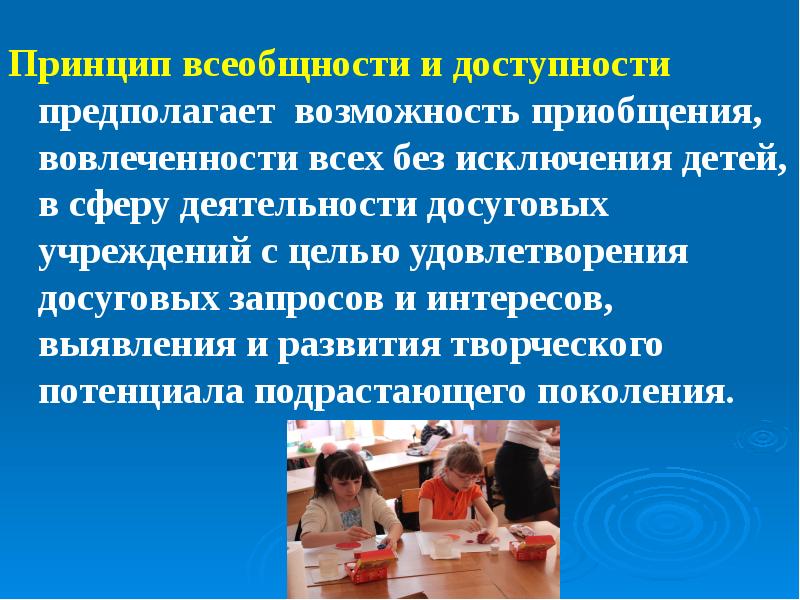 Принцип всеобщности и доступности предполагает возможность приобщения, вовлеченности всех без исключения детей, в сферу деятельности досуговых учреждений с целью удовлетворения досуговых запросов и интересов, выявления и развития творческого потенциала подрастающего поколения.